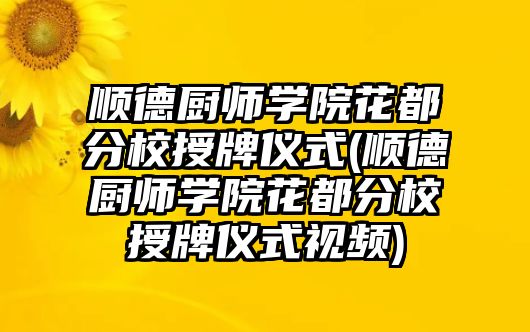 顺德厨师学院花都分校授牌仪式(顺德厨师学院花都分校授牌仪式视频)